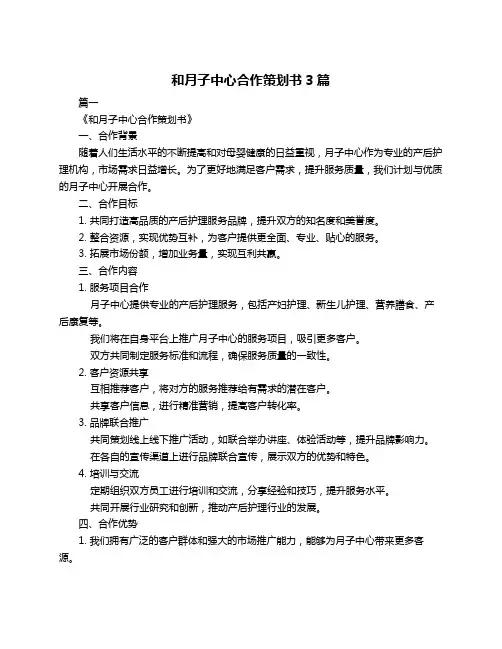 和月子中心合作策划书 3 篇

篇一

《和月子中心合作策划书》

一、合作背景

随着人们生活水平的不断提高和对母婴健康的日益重视，月子中心作为专业的产后护理机构，市场需求日益增长。为了更好地满足客户需求，提升服务质量，我们计划与优质的月子中心开展合作。

二、合作目标

1. 共同打造高品质的产后护理服务品牌，提升双方的知名度和美誉度。

2. 整合资源，实现优势互补，为客户提供更全面、专业、贴心的服务。

3. 拓展市场份额，增加业务量，实现互利共赢。

三、合作内容

1. 服务项目合作

月子中心提供专业的产后护理服务，包括产妇护理、新生儿护理、营养膳食、产后康复等。

我们将在自身平台上推广月子中心的服务项目，吸引更多客户。

双方共同制定服务标准和流程，确保服务质量的一致性。

2. 客户资源共享

互相推荐客户，将对方的服务推荐给有需求的潜在客户。

共享客户信息，进行精准营销，提高客户转化率。

3. 品牌联合推广

共同策划线上线下推广活动，如联合举办讲座、体验活动等，提升品牌影响力。

在各自的宣传渠道上进行品牌联合宣传，展示双方的优势和特色。

4. 培训与交流

定期组织双方员工进行培训和交流，分享经验和技巧，提升服务水平。

共同开展行业研究和创新，推动产后护理行业的发展。

四、合作优势

1. 我们拥有广泛的客户群体和强大的市场推广能力，能够为月子中心带来更多客源。